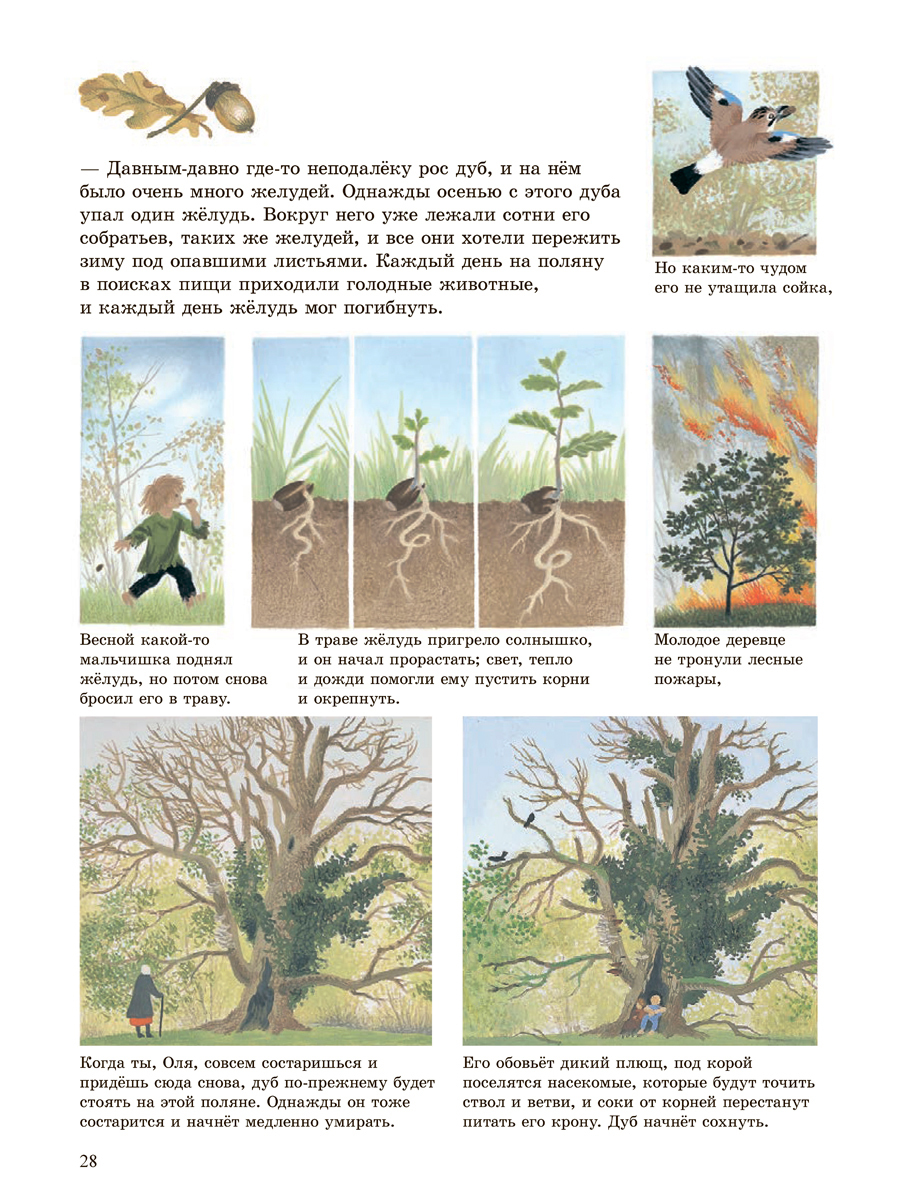 — Давным-давно где-то неподалёку рос дуб, и на нём было очень много желудей. Однажды осенью с этого дуба упал один жёлудь. Вокруг него уже лежали сотни его собратьев, таких же желудей, и все они хотели пережить зиму под опавшими листьями. Каждый день на поляну в поисках пищи приходили голодные животные, и каждый день жёлудь мог погибнуть.

Но каким-то чудом его не утащила сойка,

Весной какой-то мальчишка поднял жёлудь, но потом снова бросил его в траву.

В траве жёлудь пригрело солнышко, и он начал прорастать; свет, тепло и дожди помогли ему пустить корни и окрепнуть.

Молодое деревце не тронули лесные пожары,

Когда ты, Оля, совсем состаришься и придёшь сюда снова, дуб по-прежнему будет стоять на этой поляне. Однажды он тоже состарится и начнёт медленно умирать.

Его обовьёт дикий плющ, под корой поселятся насекомые, которые будут точить ствол и ветви, и соки от корней перестанут питать его крону. Дуб начнёт сохнуть.

28